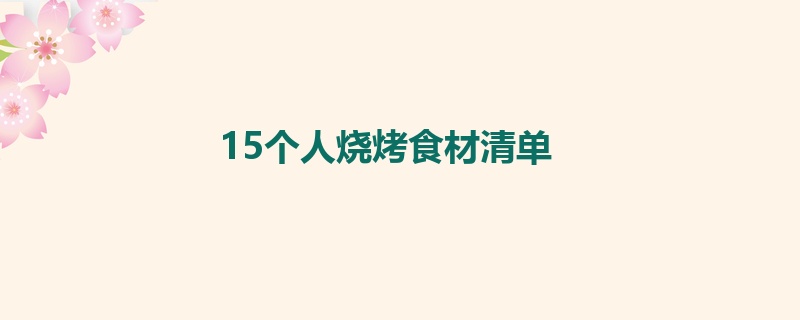 15个人烧烤食材清单